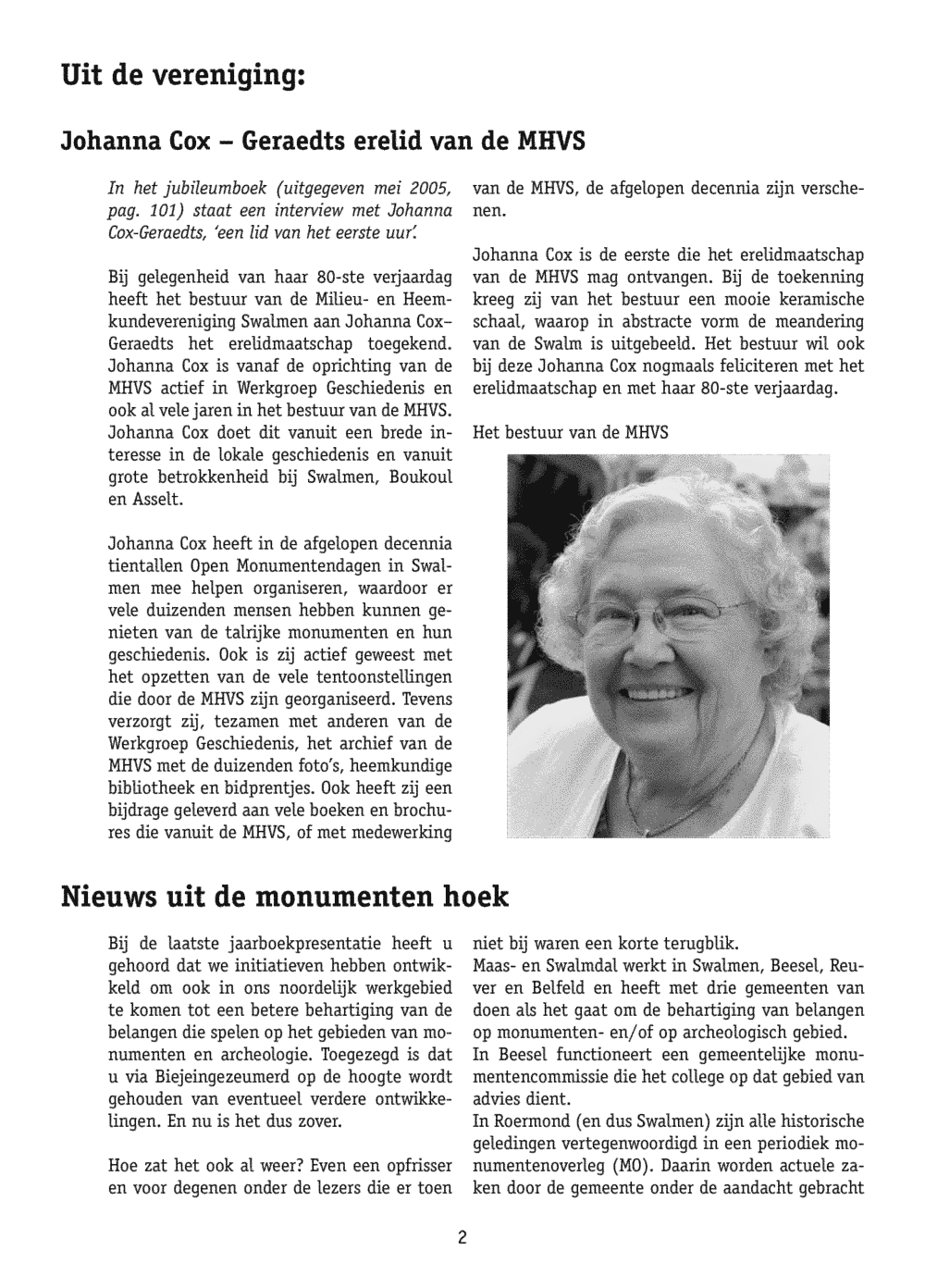 Uit de vereniging:

Johanna Cox – Geraedts erelid van de MHVS

In het jubileumboek (uitgegeven mei 2005, pag. 101) staat een interview met Johanna Cox-Geraedts, 'een lid van het eerste uur'.

Bij gelegenheid van haar 80-ste verjaardag heeft het bestuur van de Milieu- en Heemkundevereniging Swalmen aan Johanna Cox–Geraedts het erelidmaatschap toegekend. Johanna Cox is vanaf de oprichting van de MHVS actief in Werkgroep Geschiedenis en ook al vele jaren in het bestuur van de MHVS. Johanna Cox doet dit vanuit een brede interesse in de lokale geschiedenis en vanuit grote betrokkenheid bij Swalmen, Boukoul en Asselt.

Johanna Cox heeft in de afgelopen decennia tientallen Open Monumentendagen in Swalmen mee helpen organiseren, waardoor er vele duizenden mensen hebben kunnen genieten van de talrijke monumenten en hun geschiedenis. Ook is zij actief geweest met het opzetten van de vele tentoonstellingen die door de MHVS zijn georganiseerd. Tevens verzorgt zij, tezamen met anderen van de Werkgroep Geschiedenis, het archief van de MHVS met de duizenden foto's, heemkundige bibliotheek en bidprentjes. Ook heeft zij een bijdrage geleverd aan vele boeken en brochures die vanuit de MHVS, of met medewerking van de MHVS, de afgelopen decennia zijn verschenen.

Johanna Cox is de eerste die het erelidmaatschap van de MHVS mag ontvangen. Bij de toekenning kreeg zij van het bestuur een mooie keramische schaal, waarop in abstracte vorm de meandering van de Swalm is uitgebeeld. Het bestuur wil ook bij deze Johanna Cox nogmaals feliciteren met het erelidmaatschap en met haar 80-ste verjaardag.

Het bestuur van de MHVS

Nieuws uit de monumenten hoek

Bij de laatste jaarboekpresentatie heeft u gehoord dat we initiatieven hebben ontwikkeld om ook in ons noordelijk werkgebied te komen tot een betere behartiging van de belangen die spelen op het gebieden van monumenten en archeologie. Toegezegd is dat u via Biejeingezeumerd op de hoogte wordt gehouden van eventueel verdere ontwikkelingen. En nu is het dus zover.

Hoe zat het ook al weer? Even een opfrisser en voor degenen onder de lezers die er toen niet bij waren een korte terugblik.
Maas- en Swalmdal werkt in Swalmen, Beesel, Reuver en Belfeld en heeft met drie gemeenten van doen als het gaat om de behartiging van belangen op monumenten- en/of op archeologisch gebied.
In Beesel functioneert een gemeentelijke monumentencommissie die het college op dat gebied van advies dient.
In Roermond (en dus Swalmen) zijn alle historische geledingen vertegenwoordigd in een periodiek monumentenoverleg (MO). Daarin worden actuele zaken door de gemeente onder de aandacht gebracht

2